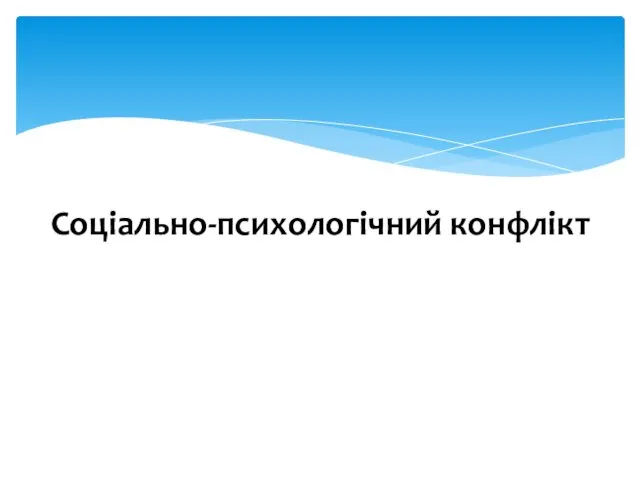 Соціально-психологічний конфлікт